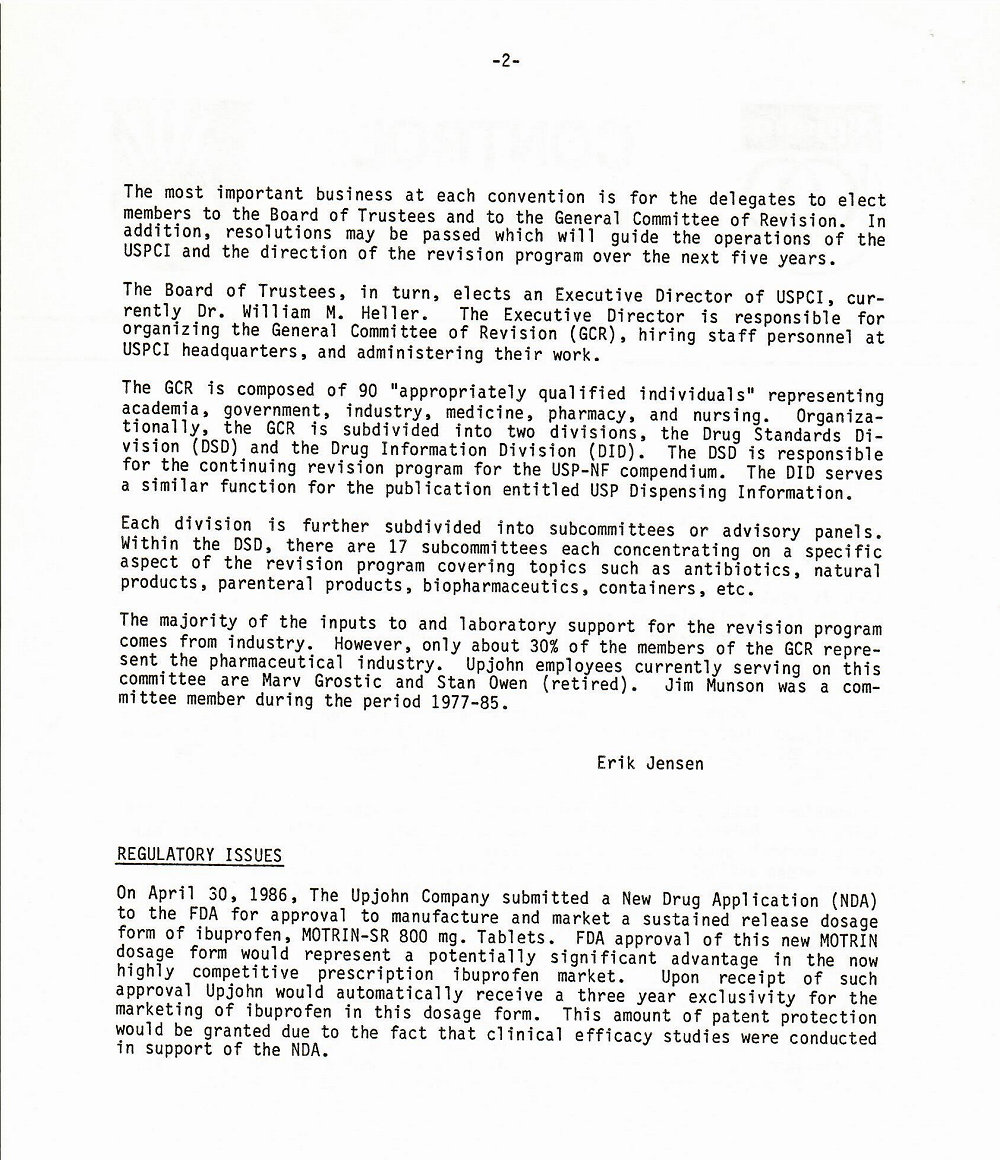 -2-

The most important business at each convention is for the delegates to elect members to the Board of Trustees and to the General Committee of Revision. In addition, resolutions may be passed which will guide the operations of the USPCI and the direction of the revision program over the next five years.

The Board of Trustees, in turn, elects an Executive Director of USPCI, currently Dr. William M. Heller. The Executive Director is responsible for organizing the General Committee of Revision (GCR), hiring staff personnel at USPCI headquarters, and administering their work.

The GCR is composed of 90 "appropriately qualified individuals" representing academia, government, industry, medicine, pharmacy, and nursing. Organizationally, the GCR is subdivided into two divisions, the Drug Standards Division (DSD) and the Drug Information Division (DID). The DSD is responsible for the continuing revision program for the USP-NF compendium. The DID serves a similar function for the publication entitled USP Dispensing Information.

Each division is further subdivided into subcommittees or advisory panels. Within the DSD, there are 17 subcommittees each concentrating on a specific aspect of the revision program covering topics such as antibiotics, natural products, parenteral products, biopharmaceutics, containers, etc.

The majority of the inputs to and laboratory support for the revision program comes from industry. However, only about 30% of the members of the GCR represent the pharmaceutical industry. Upjohn employees currently serving on this committee are Marv Grostic and Stan Owen (retired). Jim Munson was a committee member during the period 1977-85.

Erik Jensen

REGULATORY ISSUES

On April 30, 1986, The Upjohn Company submitted a New Drug Application (NDA) to the FDA for approval to manufacture and market a sustained release dosage form of ibuprofen, MOTRIN-SR 800 mg. Tablets. FDA approval of this new MOTRIN dosage form would represent a potentially significant advantage in the now highly competitive prescription ibuprofen market. Upon receipt of such approval Upjohn would automatically receive a three year exclusivity for the marketing of ibuprofen in this dosage form. This amount of patent protection would be granted due to the fact that clinical efficacy studies were conducted in support of the NDA.